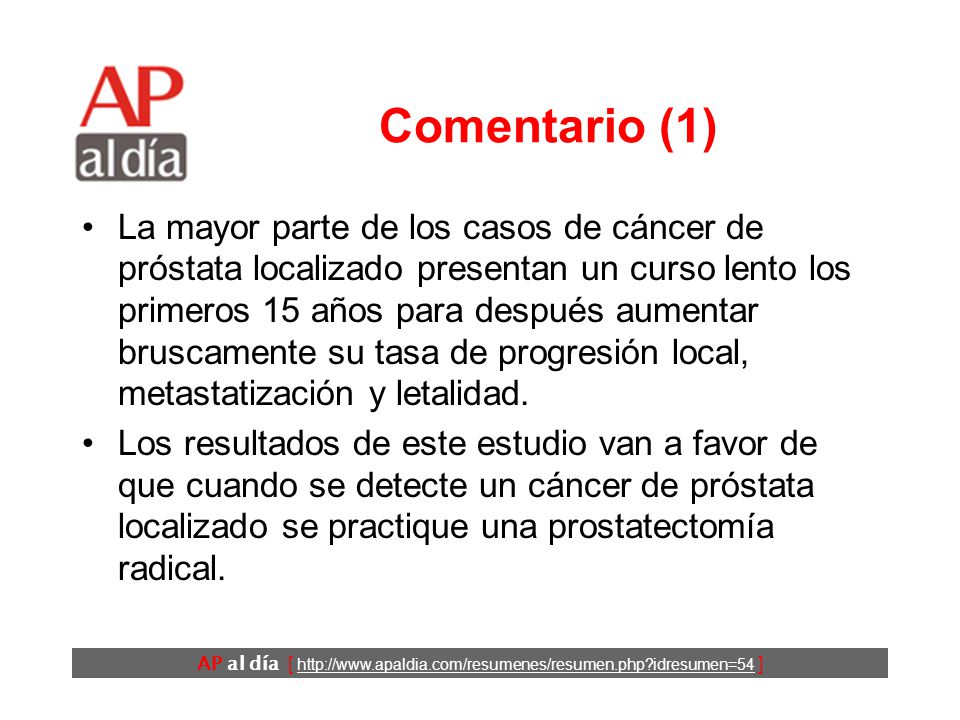 AP al día

Comentario (1)

• La mayor parte de los casos de cáncer de próstata localizado presentan un curso lento los primeros 15 años para después aumentar bruscamente su tasa de progresión local, metastatización y letalidad.

• Los resultados de este estudio van a favor de que cuando se detecte un cáncer de próstata localizado se practique una prostatectomía radical.

AP al día [ http://www.apaldia.com/resumenes/resumen.php?idresumen=54 ]